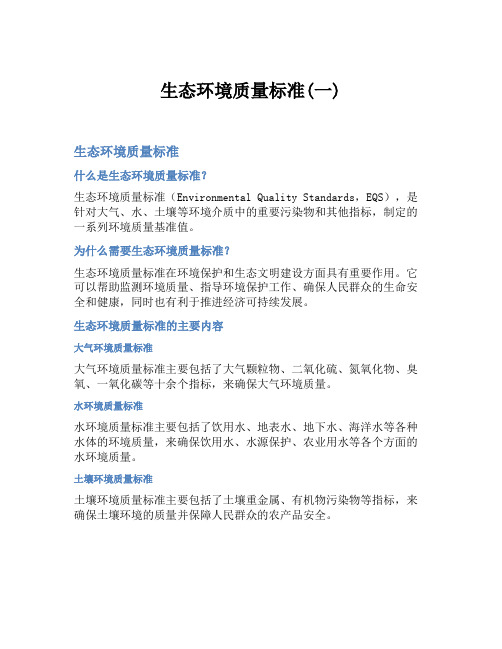 生态环境质量标准(一)

生态环境质量标准

什么是生态环境质量标准?

生态环境质量标准（Environmental Quality Standards，EQS），是针对大气、水、土壤等环境介质中的重要污染物和其他指标，制定的一系列环境质量基准值。

为什么需要生态环境质量标准?

生态环境质量标准在环境保护和生态文明建设方面具有重要作用。它可以帮助监测环境质量、指导环境保护工作、确保人民群众的生命安全和健康，同时也有利于推进经济可持续发展。

生态环境质量标准的主要内容

大气环境质量标准

大气环境质量标准主要包括了大气颗粒物、二氧化硫、氮氧化物、臭氧、一氧化碳等十余个指标，来确保大气环境质量。

水环境质量标准

水环境质量标准主要包括了饮用水、地表水、地下水、海洋水等各种水体的环境质量，来确保饮用水、水源保护、农业用水等各个方面的水环境质量。

土壤环境质量标准

土壤环境质量标准主要包括了土壤重金属、有机物污染物等指标，来确保土壤环境的质量并保障人民群众的农产品安全。